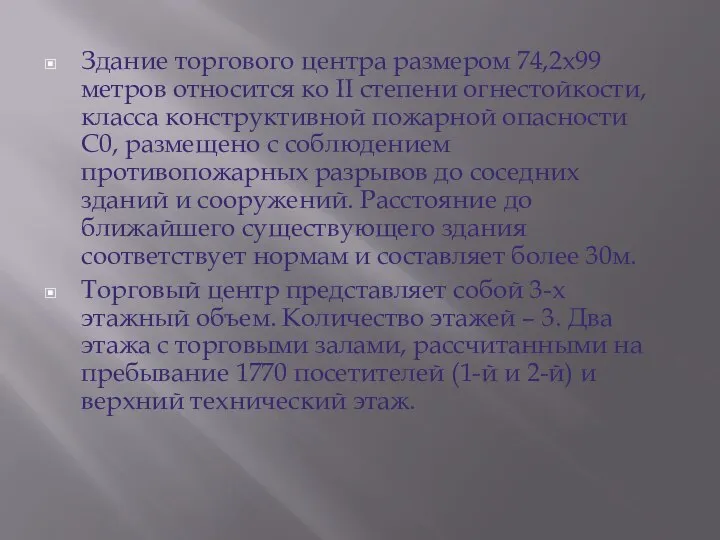 Здание торгового центра размером 74,2х99 метров относится ко II степени огнестойкости, класса конструктивной пожарной опасности С0, размещено с соблюдением противопожарных разрывов до соседних зданий и сооружений. Расстояние до ближайшего существующего здания соответствует нормам и составляет более 30м.

Торговый центр представляет собой 3-х этажный объем. Количество этажей – 3. Два этажа с торговыми залами, рассчитанными на пребывание 1770 посетителей (1-й и 2-й) и верхний технический этаж.